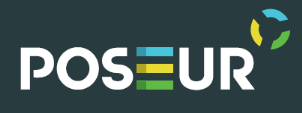 POSEUR